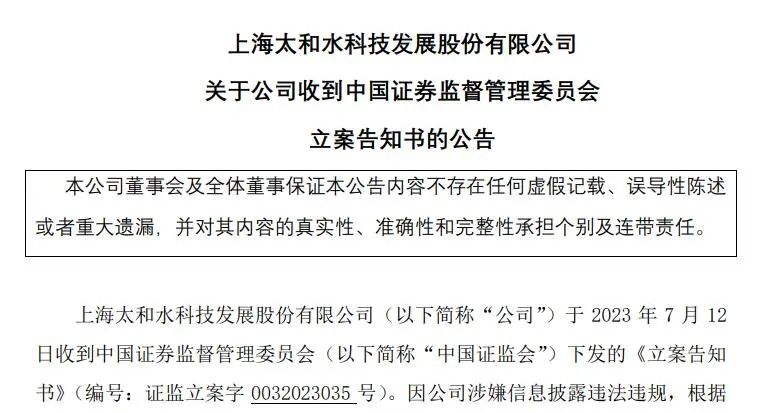 上海太和水科技发展股份有限公司

关于公司收到中国证券监督管理委员会

立案告知书的公告

本公司董事会及全体董事保证本公告内容不存在任何虚假记载、误导性陈述或者重大遗漏，并对其内容的真实性、准确性和完整性承担个别及连带责任。

上海太和水科技发展股份有限公司（以下简称“公司”）于 2023 年 7 月 12 日收到中国证券监督管理委员会（以下简称“中国证监会”）下发的《立案告知书》（编号：证监立案字 0032023035 号）。因公司涉嫌信息披露违法违规，根据